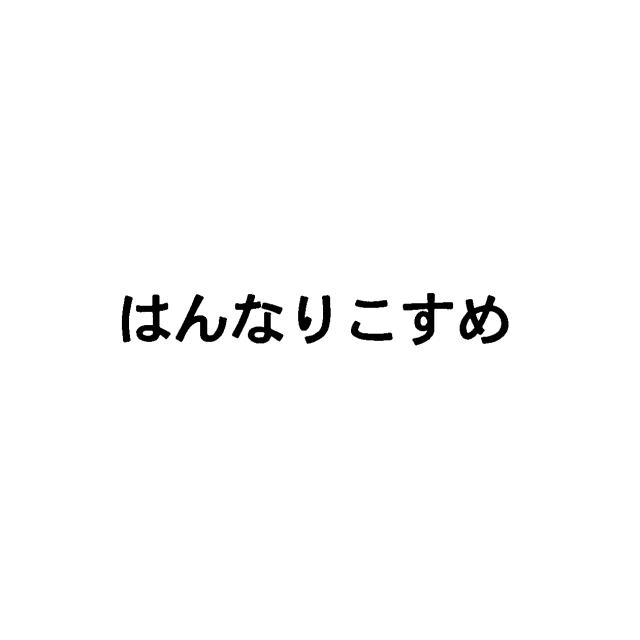 はんなりこすめ